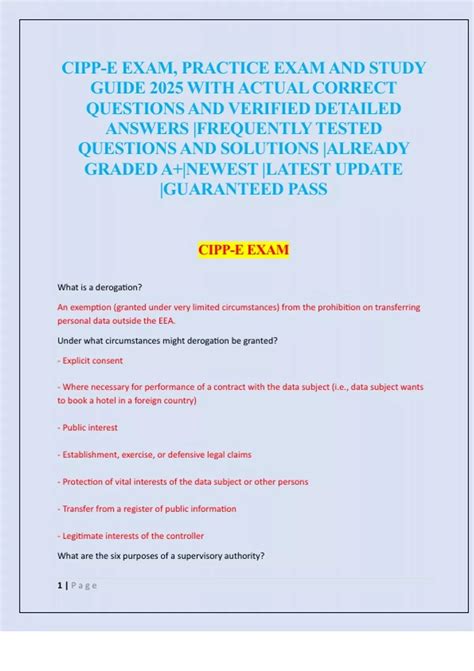 CIPP-E EXAM, PRACTICE EXAM AND STUDY GUIDE 2025 WITH ACTUAL CORRECT QUESTIONS AND VERIFIED DETAILED ANSWERS |FREQUENTLY TESTED QUESTIONS AND SOLUTIONS |ALREADY GRADED A+|NEWEST |LATEST UPDATE |GUARANTEED PASS

CIPP-E EXAM

What is a derogation?

An exemption (granted under very limited circumstances) from the prohibition on transferring personal data outside the EEA.

Under what circumstances might derogation be granted?

- Explicit consent

- Where necessary for performance of a contract with the data subject (i.e., data subject wants to book a hotel in a foreign country)

- Public interest

- Establishment, exercise, or defensive legal claims

- Protection of vital interests of the data subject or other persons

- Transfer from a register of public information

- Legitimate interests of the controller

What are the six purposes of a supervisory authority?

1 | Page